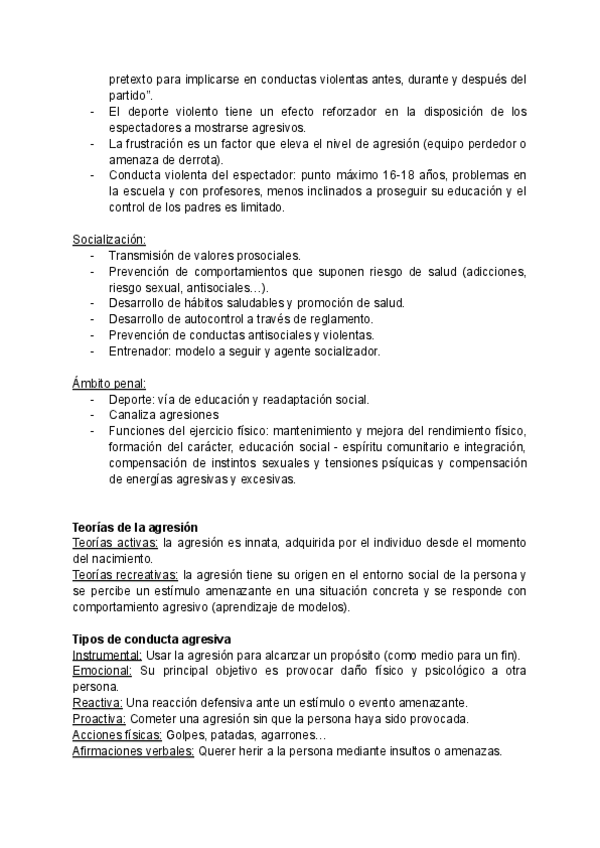 pretexto para implicarse en conductas violentas antes, durante y después del partido".
- El deporte violento tiene un efecto reforzador en la disposición de los espectadores a mostrarse agresivos.
- La frustración es un factor que eleva el nivel de agresión (equipo perdedor o amenaza de derrota).
- Conducta violenta del espectador: punto máximo 16-18 años, problemas en la escuela y con profesores, menos inclinados a proseguir su educación y el control de los padres es limitado.

Socialización:
- Transmisión de valores prosociales.
- Prevención de comportamientos que suponen riesgo de salud (adicciones, riesgo sexual, antisociales…).
- Desarrollo de hábitos saludables y promoción de salud.
- Desarrollo de autocontrol a través de reglamento.
- Prevención de conductas antisociales y violentas.
- Entrenador: modelo a seguir y agente socializador.

Ámbito penal:
- Deporte: vía de educación y readaptación social.
- Canaliza agresiones
- Funciones del ejercicio físico: mantenimiento y mejora del rendimiento físico, formación del carácter, educación social - espíritu comunitario e integración, compensación de instintos sexuales y tensiones psíquicas y compensación de energías agresivas y excesivas.

Teorías de la agresión
Teorías activas: la agresión es innata, adquirida por el individuo desde el momento del nacimiento.
Teorías recreativas: la agresión tiene su origen en el entorno social de la persona y se percibe un estímulo amenazante en una situación concreta y se responde con comportamiento agresivo (aprendizaje de modelos).

Tipos de conducta agresiva
Instrumental: Usar la agresión para alcanzar un propósito (como medio para un fin).
Emocional: Su principal objetivo es provocar daño físico y psicológico a otra persona.
Reactiva: Una reacción defensiva ante un estímulo o evento amenazante.
Proactiva: Cometer una agresión sin que la persona haya sido provocada.
Acciones físicas: Golpes, patadas, agarrones…
Afirmaciones verbales: Querer herir a la persona mediante insultos o amenazas.